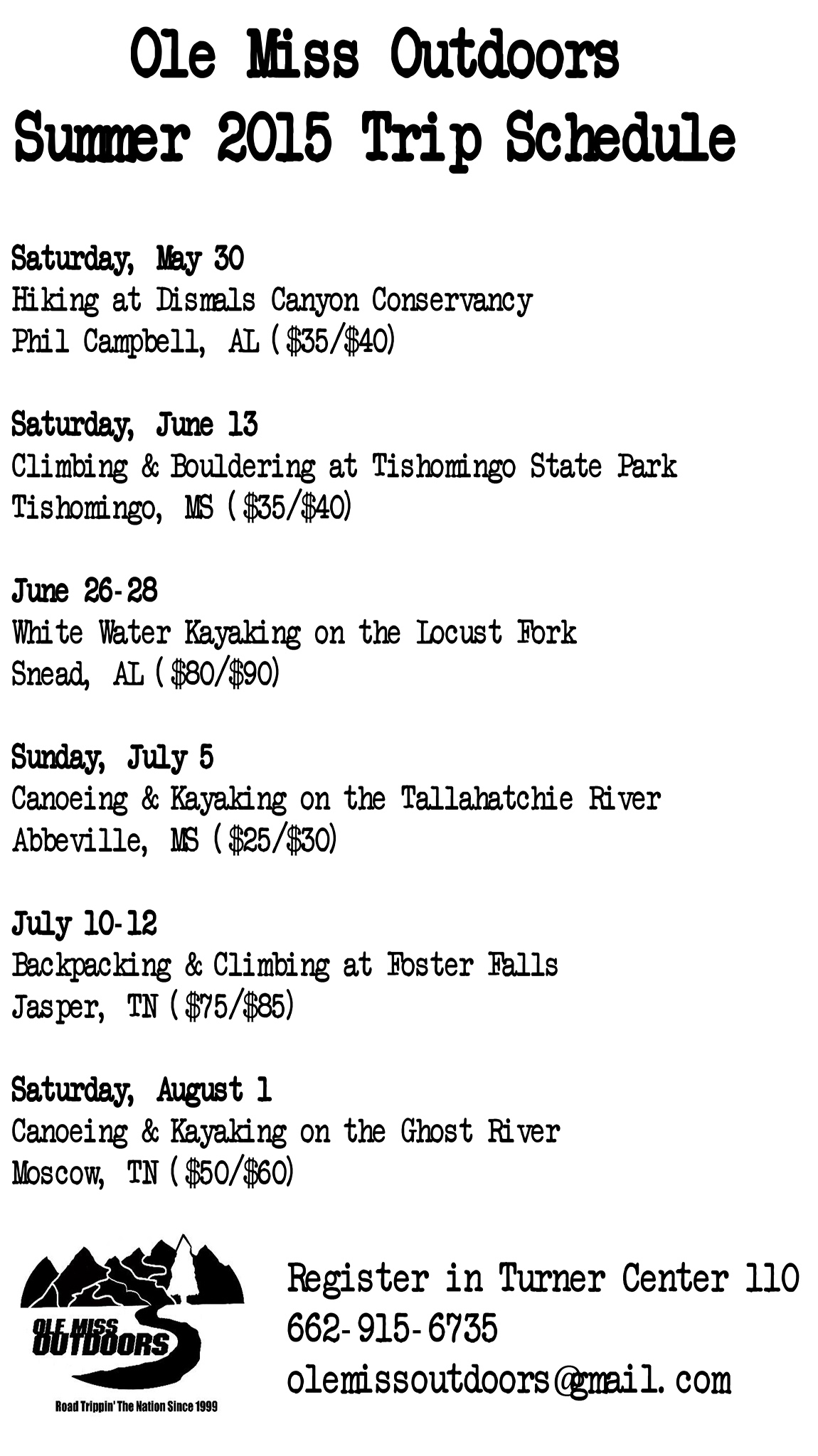 Ole Miss Outdoors
Summer 2015 Trip Schedule

Saturday, May 30
Hiking at Dismals Canyon Conservancy
Phil Campbell, AL ($35/$40)

Saturday, June 13
Climbing & Bouldering at Tishomingo State Park
Tishomingo, MS ($35/$40)

June 26-28
White Water Kayaking on the Locust Fork
Snead, AL ($80/$90)

Sunday, July 5
Canoeing & Kayaking on the Tallahatchie River
Abbeville, MS ($25/$30)

July 10-12
Backpacking & Climbing at Foster Falls
Jasper, TN ($75/$85)

Saturday, August 1
Canoeing & Kayaking on the Ghost River
Moscow, TN ($50/$60)

OLE MISS OUTDOORS
Road Trippin' The Nation Since 1999

Register in Turner Center 110
662-915-6735
olemissoutdoors@gmail.com